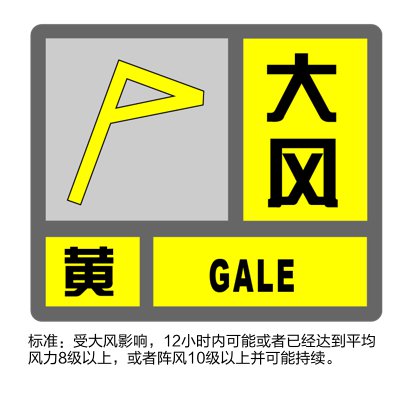 大风

黄

GALE

标准：受大风影响，12小时内可能或者已经达到平均风力8级以上，或者阵风10级以上并可能持续。